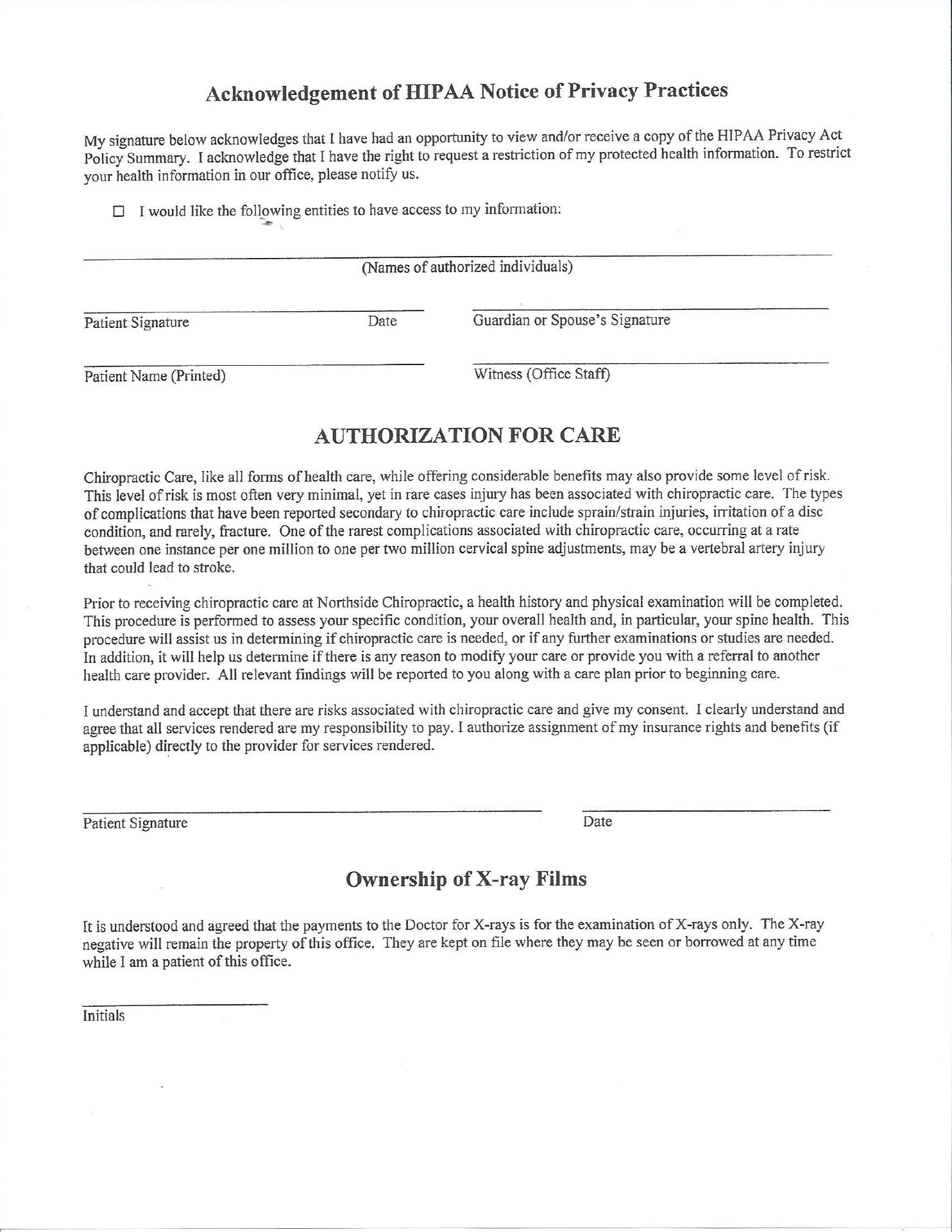 Acknowledgement of HIPAA Notice of Privacy Practices

My signature below acknowledges that I have had an opportunity to view and/or receive a copy of the HIPAA Privacy Act Policy Summary. I acknowledge that I have the right to request a restriction of my protected health information. To restrict your health information in our office, please notify us.

☐ I would like the following entities to have access to my information:

(Names of authorized individuals)

Patient Signature Date Guardian or Spouse's Signature

Patient Name (Printed) Witness (Office Staff)

AUTHORIZATION FOR CARE

Chiropractic Care, like all forms of health care, while offering considerable benefits may also provide some level of risk. This level of risk is most often very minimal, yet in rare cases injury has been associated with chiropractic care. The types of complications that have been reported secondary to chiropractic care include sprain/strain injuries, irritation of a disc condition, and rarely, fracture. One of the rarest complications associated with chiropractic care, occurring at a rate between one instance per one million to one per two million cervical spine adjustments, may be a vertebral artery injury that could lead to stroke.

Prior to receiving chiropractic care at Northside Chiropractic, a health history and physical examination will be completed. This procedure is performed to assess your specific condition, your overall health and, in particular, your spine health. This procedure will assist us in determining if chiropractic care is needed, or if any further examinations or studies are needed. In addition, it will help us determine if there is any reason to modify your care or provide you with a referral to another health care provider. All relevant findings will be reported to you along with a care plan prior to beginning care.

I understand and accept that there are risks associated with chiropractic care and give my consent. I clearly understand and agree that all services rendered are my responsibility to pay. I authorize assignment of my insurance rights and benefits (if applicable) directly to the provider for services rendered.

Patient Signature Date

Ownership of X-ray Films

It is understood and agreed that the payments to the Doctor for X-rays is for the examination of X-rays only. The X-ray negative will remain the property of this office. They are kept on file where they may be seen or borrowed at any time while I am a patient of this office.

Initials